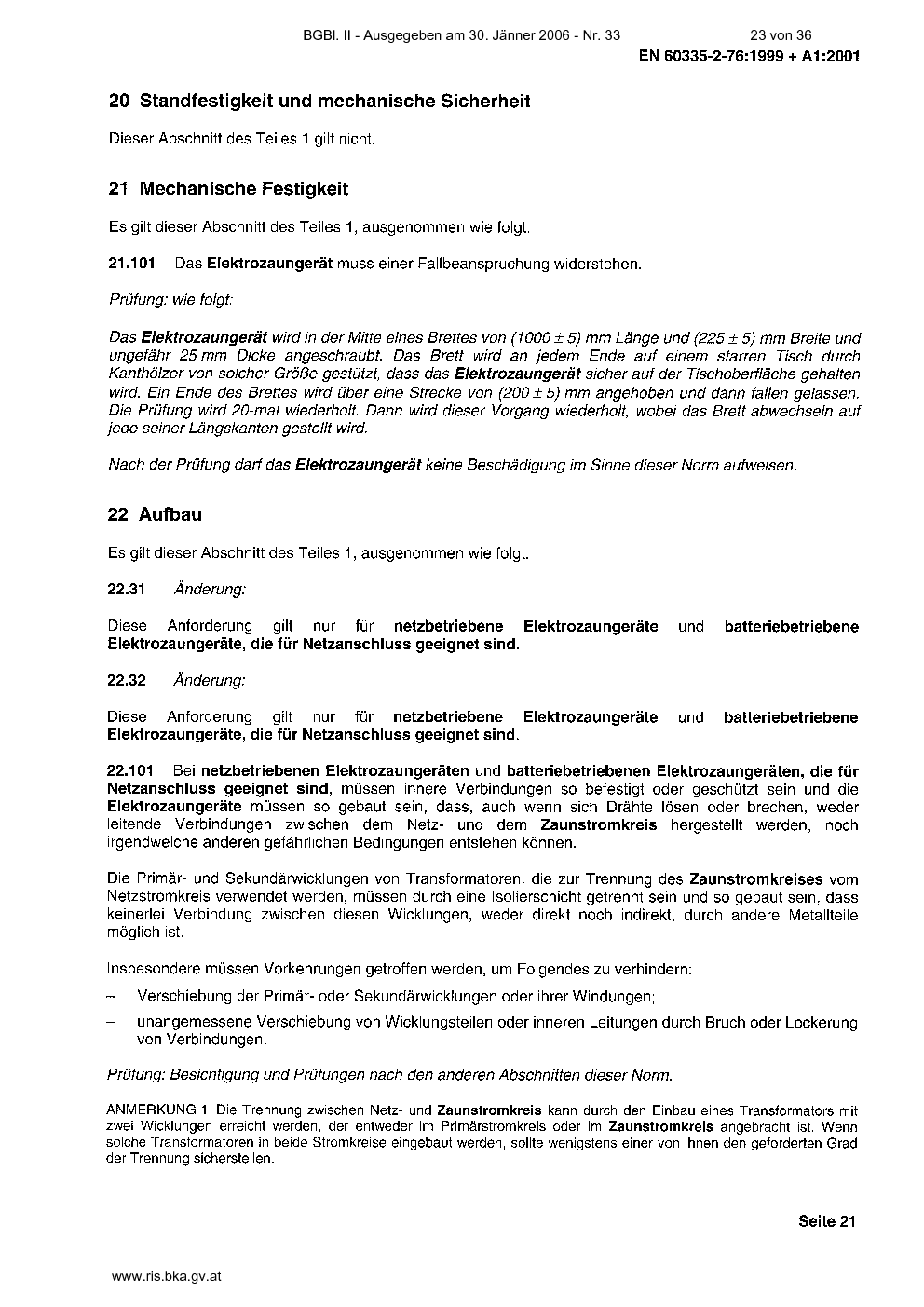 BGBl. II - Ausgegeben am 30. Jänner 2006 - Nr. 33 23 von 36

EN 60335-2-76:1999 + A1:2001

20 Standfestigkeit und mechanische Sicherheit

Dieser Abschnitt des Teiles 1 gilt nicht.

21 Mechanische Festigkeit

Es gilt dieser Abschnitt des Teiles 1, ausgenommen wie folgt.

21.101 Das Elektrozaungerät muss einer Fallbeanspruchung widerstehen.

Prüfung: wie folgt:

Das Elektrozaungerät wird in der Mitte eines Brettes von $(1000 \pm 5)$ mm Länge und $(225 \pm 5)$ mm Breite und ungefähr 25 mm Dicke angeschraubt. Das Brett wird an jedem Ende auf einem starren Tisch durch Kanthölzer von solcher Größe gestützt, dass das Elektrozaungerät sicher auf der Tischoberfläche gehalten wird. Ein Ende des Brettes wird über eine Strecke von $(200 \pm 5)$ mm angehoben und dann fallen gelassen. Die Prüfung wird 20-mal wiederholt. Dann wird dieser Vorgang wiederholt, wobei das Brett abwechseln auf jede seiner Längskanten gestellt wird.

Nach der Prüfung darf das Elektrozaungerät keine Beschädigung im Sinne dieser Norm aufweisen.

22 Aufbau

Es gilt dieser Abschnitt des Teiles 1, ausgenommen wie folgt.

22.31 Änderung:

Diese Anforderung gilt nur für netzbetriebene Elektrozaungeräte und batteriebetriebene Elektrozaungeräte, die für Netzanschluss geeignet sind.

22.32 Änderung:

Diese Anforderung gilt nur für netzbetriebene Elektrozaungeräte und batteriebetriebene Elektrozaungeräte, die für Netzanschluss geeignet sind.

22.101 Bei netzbetriebenen Elektrozaungeräten und batteriebetriebenen Elektrozaungeräten, die für Netzanschluss geeignet sind, müssen innere Verbindungen so befestigt oder geschützt sein und die Elektrozaungeräte müssen so gebaut sein, dass, auch wenn sich Drähte lösen oder brechen, weder leitende Verbindungen zwischen dem Netz- und dem Zaunstromkreis hergestellt werden, noch irgendwelche anderen gefährlichen Bedingungen entstehen können.

Die Primär- und Sekundärwicklungen von Transformatoren, die zur Trennung des Zaunstromkreises vom Netzstromkreis verwendet werden, müssen durch eine Isolierschicht getrennt sein und so gebaut sein, dass keinerlei Verbindung zwischen diesen Wicklungen, weder direkt noch indirekt, durch andere Metallteile möglich ist.

Insbesondere müssen Vorkehrungen getroffen werden, um Folgendes zu verhindern:

– Verschiebung der Primär- oder Sekundärwicklungen oder ihrer Windungen;

– unangemessene Verschiebung von Wicklungsteilen oder inneren Leitungen durch Bruch oder Lockerung von Verbindungen.

Prüfung: Besichtigung und Prüfungen nach den anderen Abschnitten dieser Norm.

ANMERKUNG 1 Die Trennung zwischen Netz- und Zaunstromkreis kann durch den Einbau eines Transformators mit zwei Wicklungen erreicht werden, der entweder im Primärstromkreis oder im Zaunstromkreis angebracht ist. Wenn solche Transformatoren in beide Stromkreise eingebaut werden, sollte wenigstens einer von ihnen den geforderten Grad der Trennung sicherstellen.

Seite 21

www.ris.bka.gv.at